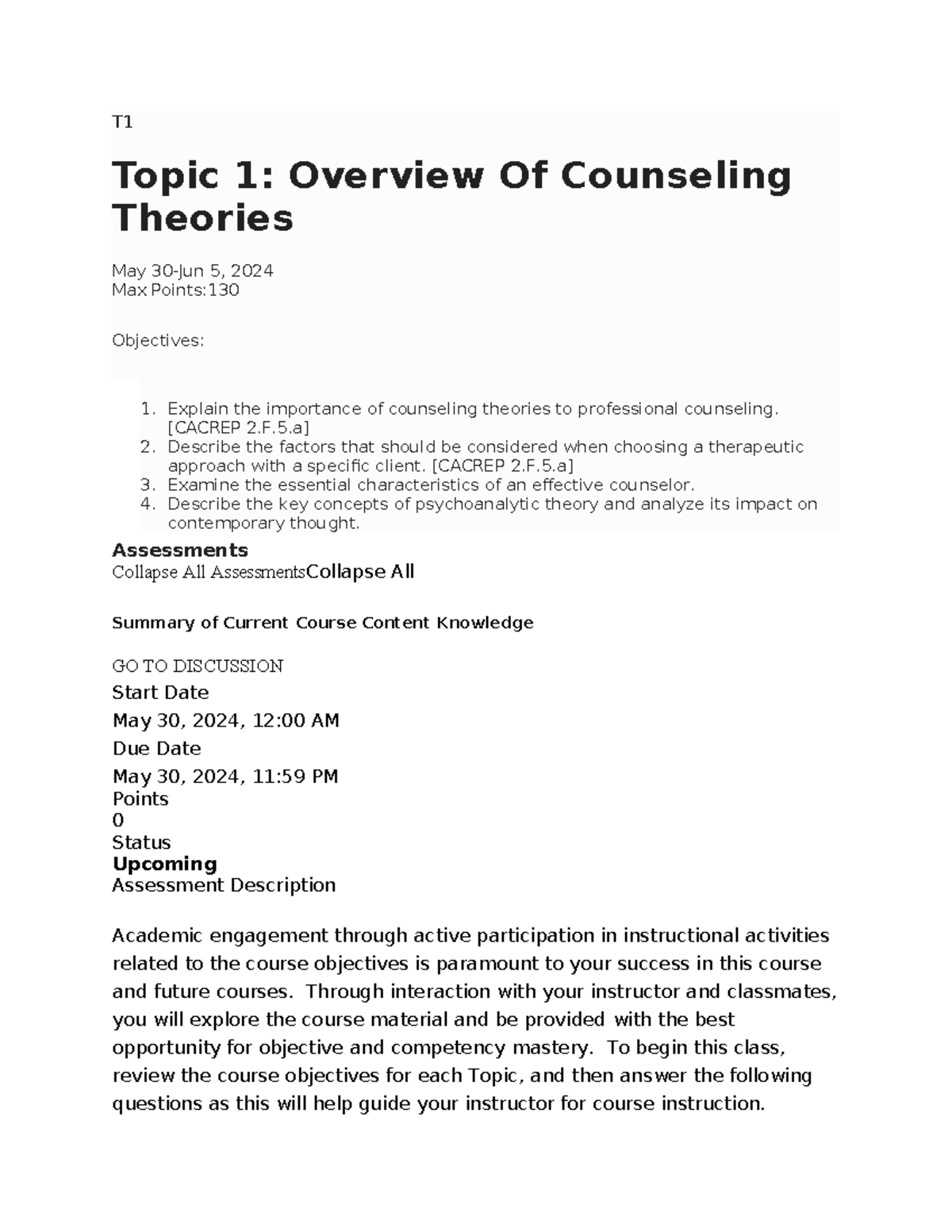 T1

Topic 1: Overview Of Counseling Theories

May 30-Jun 5, 2024
Max Points:130

Objectives:

1. Explain the importance of counseling theories to professional counseling. [CACREP 2.F.5.a]
2. Describe the factors that should be considered when choosing a therapeutic approach with a specific client. [CACREP 2.F.5.a]
3. Examine the essential characteristics of an effective counselor.
4. Describe the key concepts of psychoanalytic theory and analyze its impact on contemporary thought.

Assessments
Collapse All AssessmentsCollapse All

Summary of Current Course Content Knowledge

GO TO DISCUSSION
Start Date
May 30, 2024, 12:00 AM
Due Date
May 30, 2024, 11:59 PM
Points
0
Status
Upcoming
Assessment Description

Academic engagement through active participation in instructional activities related to the course objectives is paramount to your success in this course and future courses. Through interaction with your instructor and classmates, you will explore the course material and be provided with the best opportunity for objective and competency mastery. To begin this class, review the course objectives for each Topic, and then answer the following questions as this will help guide your instructor for course instruction.